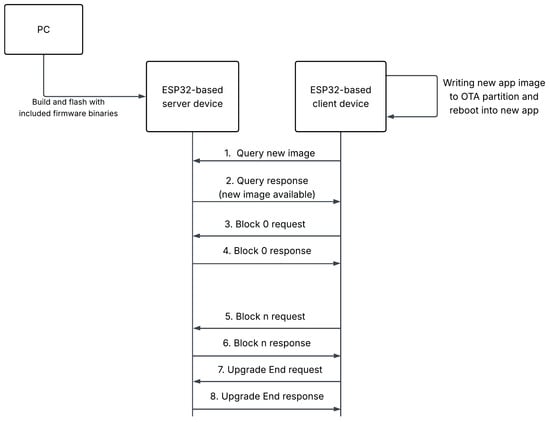 PC

Build and flash with included firmware binaries

ESP32-based server device

ESP32-based client device

Writing new app image to OTA partition and reboot into new app

1. Query new image

2. Query response (new image available)

3. Block 0 request

4. Block 0 response

5. Block n request

6. Block n response

7. Upgrade End request

8. Upgrade End response